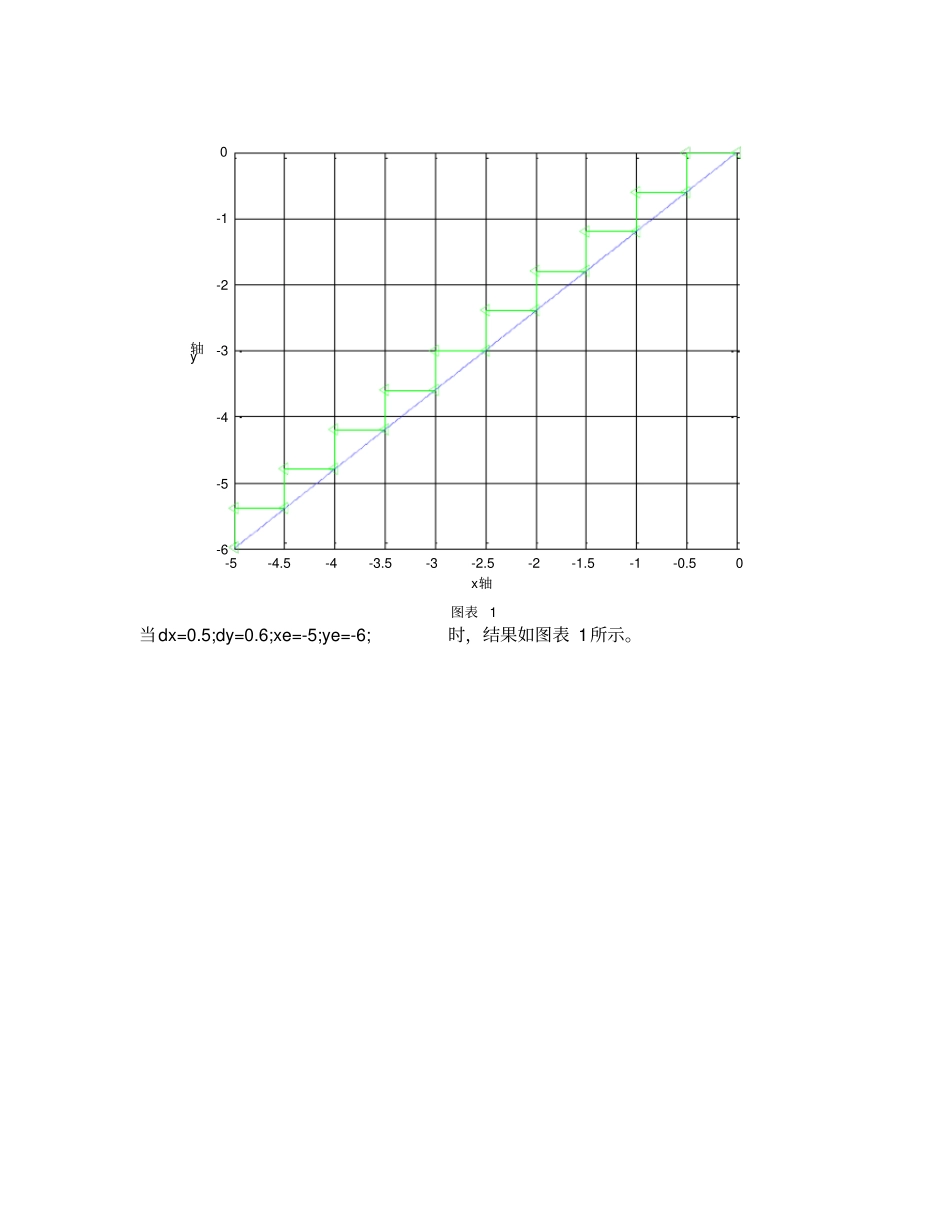 0
-1
-2
-3
-4
-5
-6
y轴
-5 -4.5 -4 -3.5 -3 -2.5 -2 -1.5 -1 -0.5 0
x轴

图表 1

当dx=0.5;dy=0.6;xe=-5;ye=-6; 时，结果如图表 1所示。